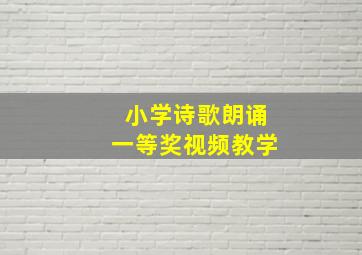 小学诗歌朗诵
一等奖视频教学